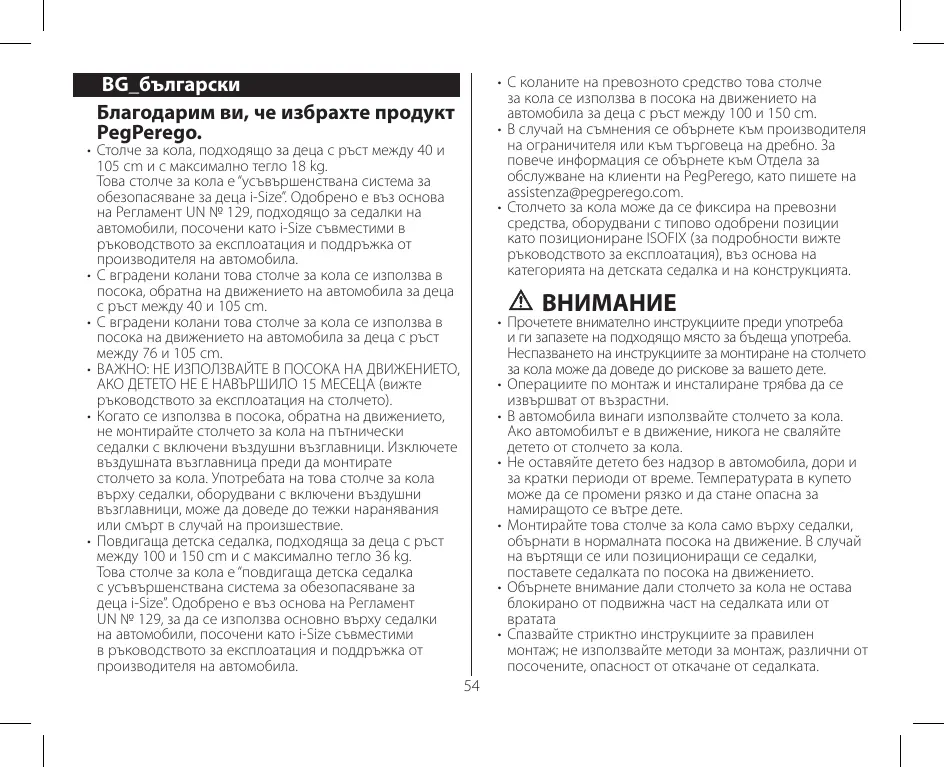 BG_български

Благодарим ви, че избрахте продукт PegPerego.

• Столче за кола, подходящо за деца с ръст между 40 и 105 cm и с максимално тегло 18 kg.
Това столче за кола е "усъвършенствана система за обезопасяване за деца i-Size". Одобрено е въз основа на Регламент UN № 129, подходящо за седалки на автомобили, посочени като i-Size съвместими в ръководството за експлоатация и поддръжка от производителя на автомобила.
• С вградени колани това столче за кола се използва в посока, обратна на движението на автомобила за деца с ръст между 40 и 105 cm.
• С вградени колани това столче за кола се използва в посока на движението на автомобила за деца с ръст между 76 и 105 cm.
• ВАЖНО: НЕ ИЗПОЛЗВАЙТЕ В ПОСОКА НА ДВИЖЕНИЕТО, АКО ДЕТЕТО НЕ Е НАВЪРШИЛО 15 МЕСЕЦА (вижте ръководството за експлоатация на столчето).
• Когато се използва в посока, обратна на движението, не монтирайте столчето за кола на пътнически седалки с включени въздушни възглавници. Изключете въздушната възглавница преди да монтирате столчето за кола. Употребата на това столче за кола върху седалки, оборудвани с включени въздушни възглавници, може да доведе до тежки наранявания или смърт в случай на произшествие.
• Повдигаща детска седалка, подходяща за деца с ръст между 100 и 150 cm и с максимално тегло 36 kg.
Това столче за кола е "повдигаща детска седалка с усъвършенствана система за обезопасяване за деца i-Size". Одобрено е въз основа на Регламент UN № 129, за да се използва основно върху седалки на автомобили, посочени като i-Size съвместими в ръководството за експлоатация и поддръжка от производителя на автомобила.
• С коланите на превозното средство това столче за кола се използва в посока на движението на автомобила за деца с ръст между 100 и 150 cm.
• В случай на съмнения се обърнете към производителя на ограничителя или към търговеца на дребно. За повече информация се обърнете към Отдела за обслужване на клиенти на PegPerego, като пишете на assistenza@pegperego.com.
• Столчето за кола може да се фиксира на превозни средства, оборудвани с типово одобрени позиции като позициониране ISOFIX (за подробности вижте ръководството за експлоатация), въз основа на категорията на детската седалка и на конструкцията.

⚠ ВНИМАНИЕ

• Прочетете внимателно инструкциите преди употреба и ги запазете на подходящо място за бъдеща употреба. Неспазването на инструкциите за монтиране на столчето за кола може да доведе до рискове за вашето дете.
• Операциите по монтаж и инсталиране трябва да се извършват от възрастни.
• В автомобила винаги използвайте столчето за кола. Ако автомобилът е в движение, никога не сваляйте детето от столчето за кола.
• Не оставяйте детето без надзор в автомобила, дори и за кратки периоди от време. Температурата в купето може да се промени рязко и да стане опасна за намиращото се вътре дете.
• Монтирайте това столче за кола само върху седалки, обърнати в нормалната посока на движение. В случай на въртящи се или позициониращи се седалки, поставете седалката по посока на движението.
• Обърнете внимание дали столчето за кола не остава блокирано от подвижна част на седалката или от вратата
• Спазвайте стриктно инструкциите за правилен монтаж; не използвайте методи за монтаж, различни от посочените, опасност от откачане от седалката.

54